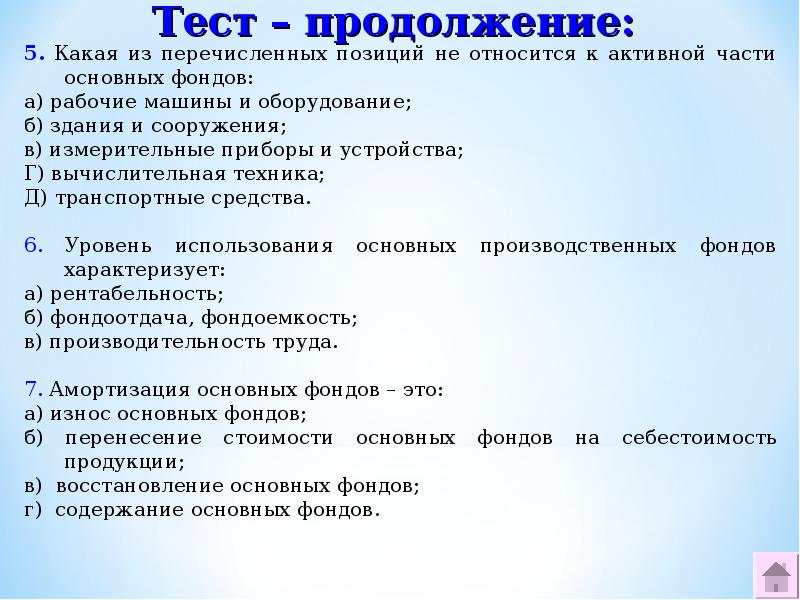 Тест – продолжение:

5. Какая из перечисленных позиций не относится к активной части основных фондов:
а) рабочие машины и оборудование;
б) здания и сооружения;
в) измерительные приборы и устройства;
Г) вычислительная техника;
Д) транспортные средства.

6. Уровень использования основных производственных фондов характеризует:
а) рентабельность;
б) фондоотдача, фондоемкость;
в) производительность труда.

7. Амортизация основных фондов – это:
а) износ основных фондов;
б) перенесение стоимости основных фондов на себестоимость продукции;
в) восстановление основных фондов;
г) содержание основных фондов.